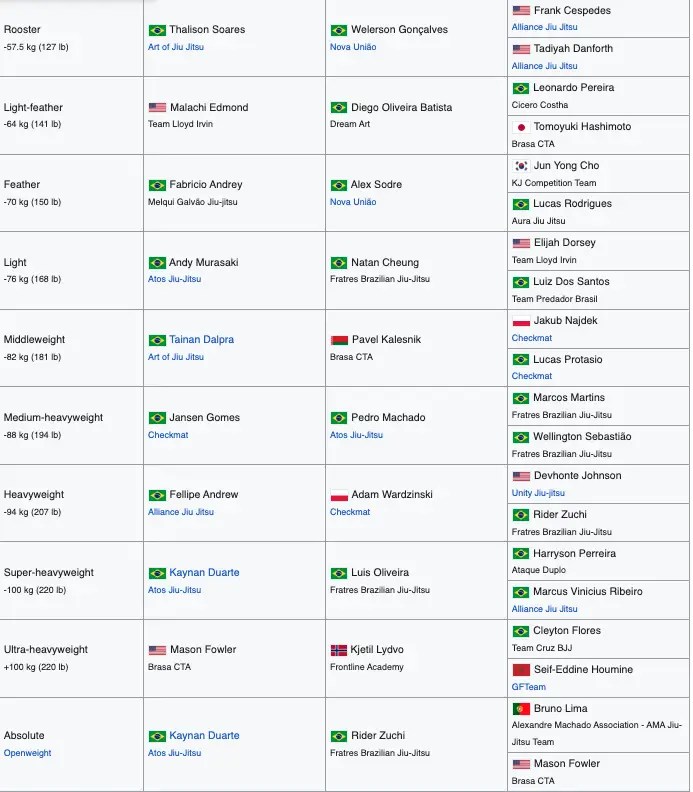 | | | | |
|---|---|---|---|
| Rooster -57.5 kg (127 lb) | Thalison Soares Art of Jiu Jitsu | Welerson Gonçalves Nova União | Frank Cespedes Alliance Jiu Jitsu |
| | | | Tadiyah Danforth Alliance Jiu Jitsu |
| Light-feather -64 kg (141 lb) | Malachi Edmond Team Lloyd Irvin | Diego Oliveira Batista Dream Art | Leonardo Pereira Cicero Costha |
| | | | Tomoyuki Hashimoto Brasa CTA |
| Feather -70 kg (150 lb) | Fabricio Andrey Melqui Galvão Jiu-jitsu | Alex Sodre Nova União | Jun Yong Cho KJ Competition Team |
| | | | Lucas Rodrigues Aura Jiu Jitsu |
| Light -76 kg (168 lb) | Andy Murasaki Atos Jiu-Jitsu | Natan Cheung Fratres Brazilian Jiu-Jitsu | Elijah Dorsey Team Lloyd Irvin |
| | | | Luiz Dos Santos Team Predador Brasil |
| Middleweight -82 kg (181 lb) | Tainan Dalpra Art of Jiu Jitsu | Pavel Kalesnik Brasa CTA | Jakub Najdek Checkmat |
| | | | Lucas Protasio Checkmat |
| Medium-heavyweight -88 kg (194 lb) | Jansen Gomes Checkmat | Pedro Machado Atos Jiu-Jitsu | Marcos Martins Fratres Brazilian Jiu-Jitsu |
| | | | Wellington Sebastião Fratres Brazilian Jiu-Jitsu |
| Heavyweight -94 kg (207 lb) | Fellipe Andrew Alliance Jiu Jitsu | Adam Wardzinski Checkmat | Devhonte Johnson Unity Jiu-jitsu |
| | | | Rider Zuchi Fratres Brazilian Jiu-Jitsu |
| Super-heavyweight -100 kg (220 lb) | Kaynan Duarte Atos Jiu-Jitsu | Luis Oliveira Fratres Brazilian Jiu-Jitsu | Harryson Perreira Ataque Duplo |
| | | | Marcus Vinicius Ribeiro Alliance Jiu Jitsu |
| Ultra-heavyweight +100 kg (220 lb) | Mason Fowler Brasa CTA | Kjetil Lydvo Frontline Academy | Cleyton Flores Team Cruz BJJ |
| | | | Seif-Eddine Houmine GFTeam |
| Absolute Openweight | Kaynan Duarte Atos Jiu-Jitsu | Rider Zuchi Fratres Brazilian Jiu-Jitsu | Bruno Lima Alexandre Machado Association - AMA Jiu-Jitsu Team |
| | | | Mason Fowler Brasa CTA |